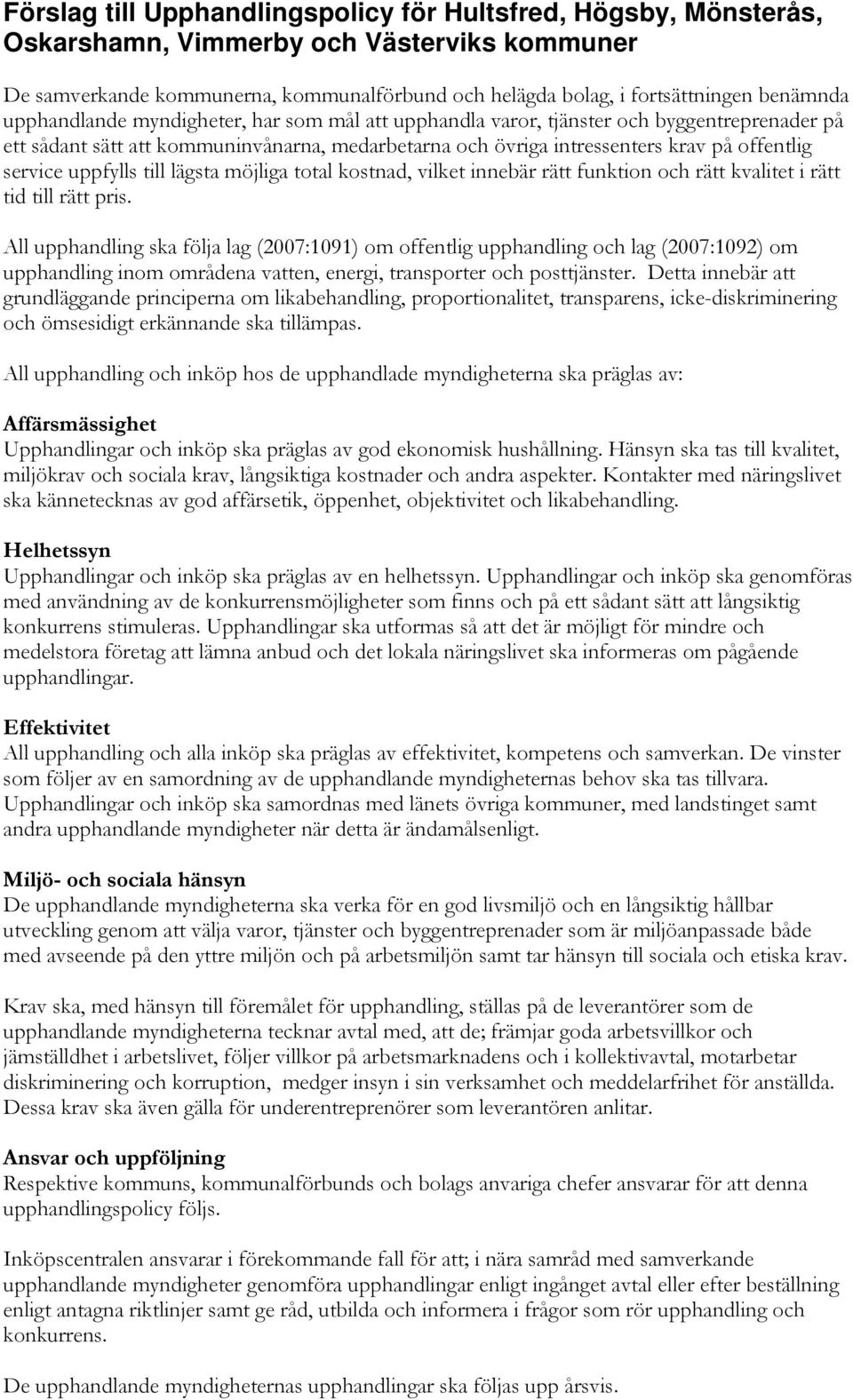 Förslag till Upphandlingspolicy för Hultsfred, Högsby, Mönsterås, Oskarshamn, Vimmerby och Västerviks kommuner

De samverkande kommunerna, kommunalförbund och helägda bolag, i fortsättningen benämnda upphandlande myndigheter, har som mål att upphandla varor, tjänster och byggentreprenader på ett sådant sätt att kommuninvånarna, medarbetarna och övriga intressenters krav på offentlig service uppfylls till lägsta möjliga total kostnad, vilket innebär rätt funktion och rätt kvalitet i rätt tid till rätt pris.

All upphandling ska följa lag (2007:1091) om offentlig upphandling och lag (2007:1092) om upphandling inom områdena vatten, energi, transporter och posttjänster. Detta innebär att grundläggande principerna om likabehandling, proportionalitet, transparens, icke-diskriminering och ömsesidigt erkännande ska tillämpas.

All upphandling och inköp hos de upphandlade myndigheterna ska präglas av:

Affärsmässighet
Upphandlingar och inköp ska präglas av god ekonomisk hushållning. Hänsyn ska tas till kvalitet, miljökrav och sociala krav, långsiktiga kostnader och andra aspekter. Kontakter med näringslivet ska kännetecknas av god affärsetik, öppenhet, objektivitet och likabehandling.

Helhetssyn
Upphandlingar och inköp ska präglas av en helhetssyn. Upphandlingar och inköp ska genomföras med användning av de konkurrensmöjligheter som finns och på ett sådant sätt att långsiktig konkurrens stimuleras. Upphandlingar ska utformas så att det är möjligt för mindre och medelstora företag att lämna anbud och det lokala näringslivet ska informeras om pågående upphandlingar.

Effektivitet
All upphandling och alla inköp ska präglas av effektivitet, kompetens och samverkan. De vinster som följer av en samordning av de upphandlande myndigheternas behov ska tas tillvara. Upphandlingar och inköp ska samordnas med länets övriga kommuner, med landstinget samt andra upphandlande myndigheter när detta är ändamålsenligt.

Miljö- och sociala hänsyn
De upphandlande myndigheterna ska verka för en god livsmiljö och en långsiktig hållbar utveckling genom att välja varor, tjänster och byggentreprenader som är miljöanpassade både med avseende på den yttre miljön och på arbetsmiljön samt tar hänsyn till sociala och etiska krav.

Krav ska, med hänsyn till föremålet för upphandling, ställas på de leverantörer som de upphandlande myndigheterna tecknar avtal med, att de; främjar goda arbetsvillkor och jämställdhet i arbetslivet, följer villkor på arbetsmarknadens och i kollektivavtal, motarbetar diskriminering och korruption, medger insyn i sin verksamhet och meddelarfrihet för anställda. Dessa krav ska även gälla för underentreprenörer som leverantören anlitar.

Ansvar och uppföljning
Respektive kommuns, kommunalförbunds och bolags anvariga chefer ansvarar för att denna upphandlingspolicy följs.

Inköpscentralen ansvarar i förekommande fall för att; i nära samråd med samverkande upphandlande myndigheter genomföra upphandlingar enligt ingånget avtal eller efter beställning enligt antagna riktlinjer samt ge råd, utbilda och informera i frågor som rör upphandling och konkurrens.

De upphandlande myndigheternas upphandlingar ska följas upp årsvis.